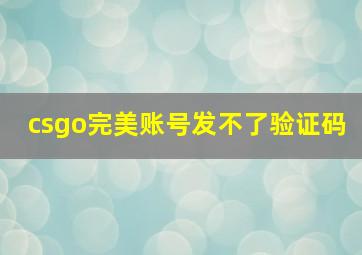 csgo完美账号发不了验证码